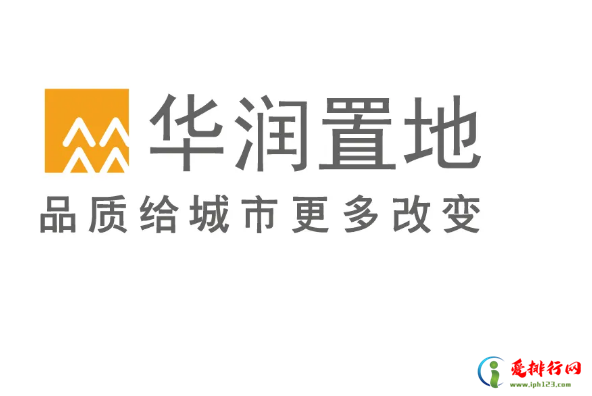 华润置地
品质给城市更多改变

爱排行网
www.iph123.com